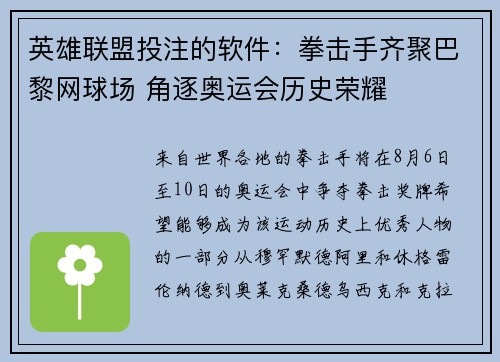 英雄联盟投注的软件：拳击手齐聚巴黎网球场 角逐奥运会历史荣耀

来自世界各地的拳击手将在8月6日至10日的奥运会中争夺拳击奖牌希望能够成为该运动历史上优秀人物的一部分从穆罕默德阿里和休格雷伦纳德到奥莱克桑德乌西克和克拉